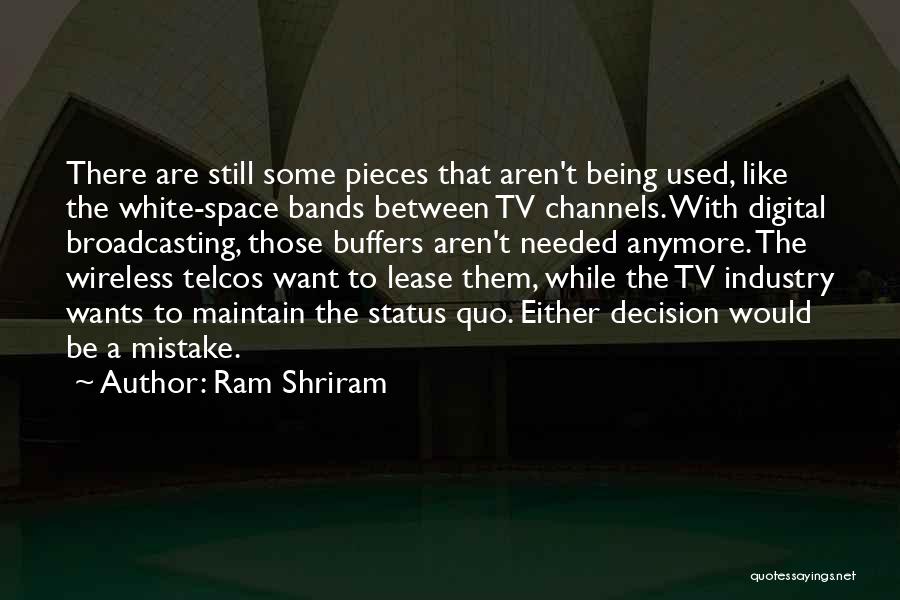 There are still some pieces that aren't being used, like the white-space bands between TV channels. With digital broadcasting, those buffers aren't needed anymore. The wireless telcos want to lease them, while the TV industry wants to maintain the status quo. Either decision would be a mistake.

~ Author: Ram Shriram

quotessayings.net